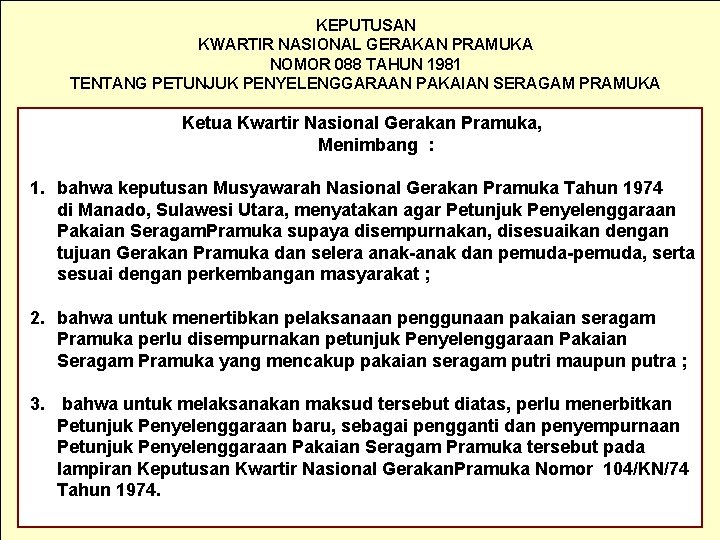 KEPUTUSAN
KWARTIR NASIONAL GERAKAN PRAMUKA
NOMOR 088 TAHUN 1981
TENTANG PETUNJUK PENYELENGGARAAN PAKAIAN SERAGAM PRAMUKA

Ketua Kwartir Nasional Gerakan Pramuka,
Menimbang :

1. bahwa keputusan Musyawarah Nasional Gerakan Pramuka Tahun 1974 di Manado, Sulawesi Utara, menyatakan agar Petunjuk Penyelenggaraan Pakaian SeragamPramuka supaya disempurnakan, disesuaikan dengan tujuan Gerakan Pramuka dan selera anak-anak dan pemuda-pemuda, serta sesuai dengan perkembangan masyarakat ;

2. bahwa untuk menertibkan pelaksanaan penggunaan pakaian seragam Pramuka perlu disempurnakan petunjuk Penyelenggaraan Pakaian Seragam Pramuka yang mencakup pakaian seragam putri maupun putra ;

3. bahwa untuk melaksanakan maksud tersebut diatas, perlu menerbitkan Petunjuk Penyelenggaraan baru, sebagai pengganti dan penyempurnaan Petunjuk Penyelenggaraan Pakaian Seragam Pramuka tersebut pada lampiran Keputusan Kwartir Nasional GerakanPramuka Nomor 104/KN/74 Tahun 1974.